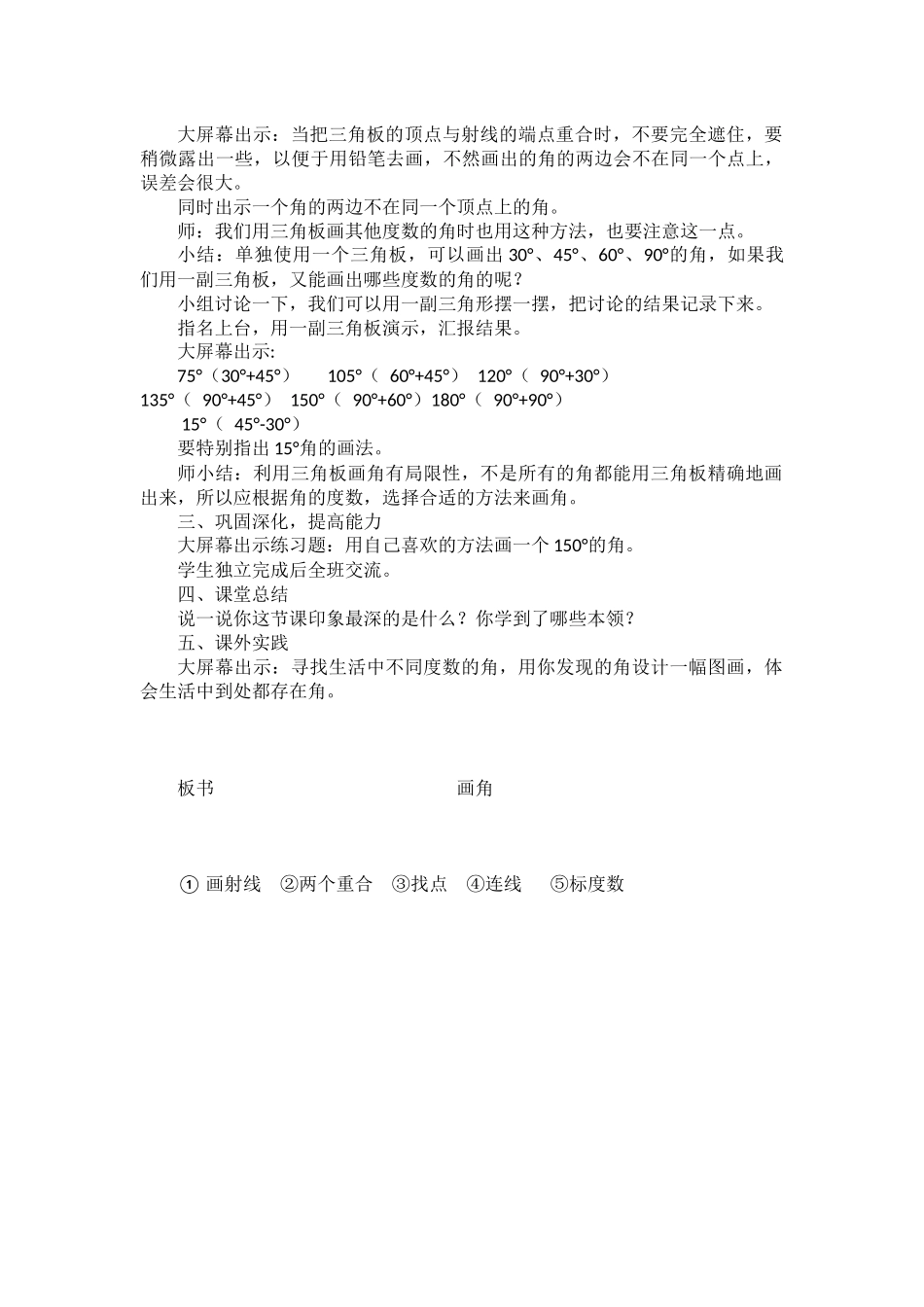 大屏幕出示：当把三角板的顶点与射线的端点重合时，不要完全遮住，要稍微露出一些，以便于用铅笔去画，不然画出的角的两边会不在同一个点上，误差会很大。

同时出示一个角的两边不在同一个顶点上的角。

师：我们用三角板画其他度数的角时也用这种方法，也要注意这一点。

小结：单独使用一个三角板，可以画出 30°、45°、60°、90°的角，如果我们用一副三角板，又能画出哪些度数的角的呢？

小组讨论一下，我们可以用一副三角形摆一摆，把讨论的结果记录下来。

指名上台，用一副三角板演示，汇报结果。

大屏幕出示:

75°（30°+45°）　105°（ 60°+45°） 120°（ 90°+30°）
135°（ 90°+45°） 150°（ 90°+60°）180°（ 90°+90°）
15°（ 45°-30°）

要特别指出 15°角的画法。

师小结：利用三角板画角有局限性，不是所有的角都能用三角板精确地画出来，所以应根据角的度数，选择合适的方法来画角。

三、巩固深化，提高能力

大屏幕出示练习题：用自己喜欢的方法画一个 150°的角。

学生独立完成后全班交流。

四、课堂总结

说一说你这节课印象最深的是什么？你学到了哪些本领？

五、课外实践

大屏幕出示：寻找生活中不同度数的角，用你发现的角设计一幅图画，体会生活中到处都存在角。

板书　　画角

① 画射线　②两个重合　③找点　④连线　⑤标度数